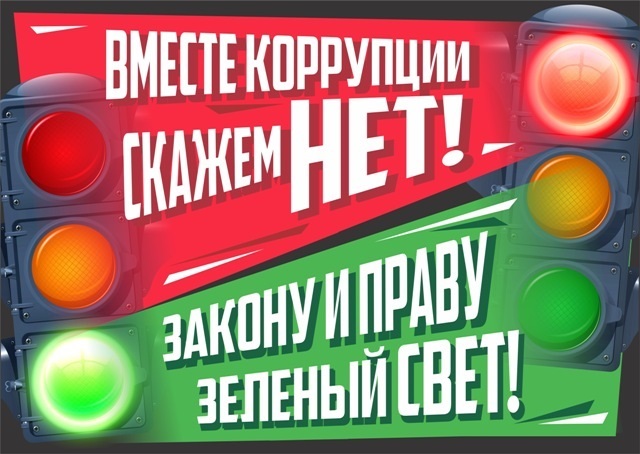 ВМЕСТЕ КОРРУПЦИИ СКАЖЕМ НЕТ!

ЗАКОНУ И ПРАВУ ЗЕЛЕНЫЙ СВЕТ!